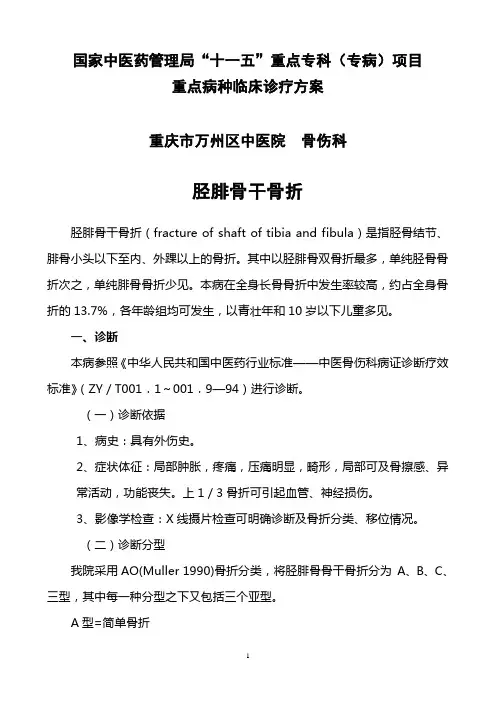 国家中医药管理局“十一五”重点专科（专病）项目
重点病种临床诊疗方案

重庆市万州区中医院　骨伤科

胫腓骨干骨折

胫腓骨干骨折（fracture of shaft of tibia and fibula）是指胫骨结节、腓骨小头以下至内、外踝以上的骨折。其中以胫腓骨双骨折最多，单纯胫骨骨折次之，单纯腓骨骨折少见。本病在全身长骨骨折中发生率较高，约占全身骨折的 13.7%，各年龄组均可发生，以青壮年和 10 岁以下儿童多见。

一、诊断

本病参照《中华人民共和国中医药行业标准——中医骨伤科病证诊断疗效标准》（ZY / T001．1～001．9—94）进行诊断。

（一）诊断依据

1、病史：具有外伤史。

2、症状体征：局部肿胀，疼痛，压痛明显，畸形，局部可及骨擦感、异常活动，功能丧失。上 1 / 3 骨折可引起血管、神经损伤。

3、影像学检查：X 线摄片检查可明确诊断及骨折分类、移位情况。

（二）诊断分型

我院采用 AO(Muller 1990)骨折分类，将胫腓骨骨干骨折分为 A、B、C、三型，其中每一种分型之下又包括三个亚型。

A 型=简单骨折

1